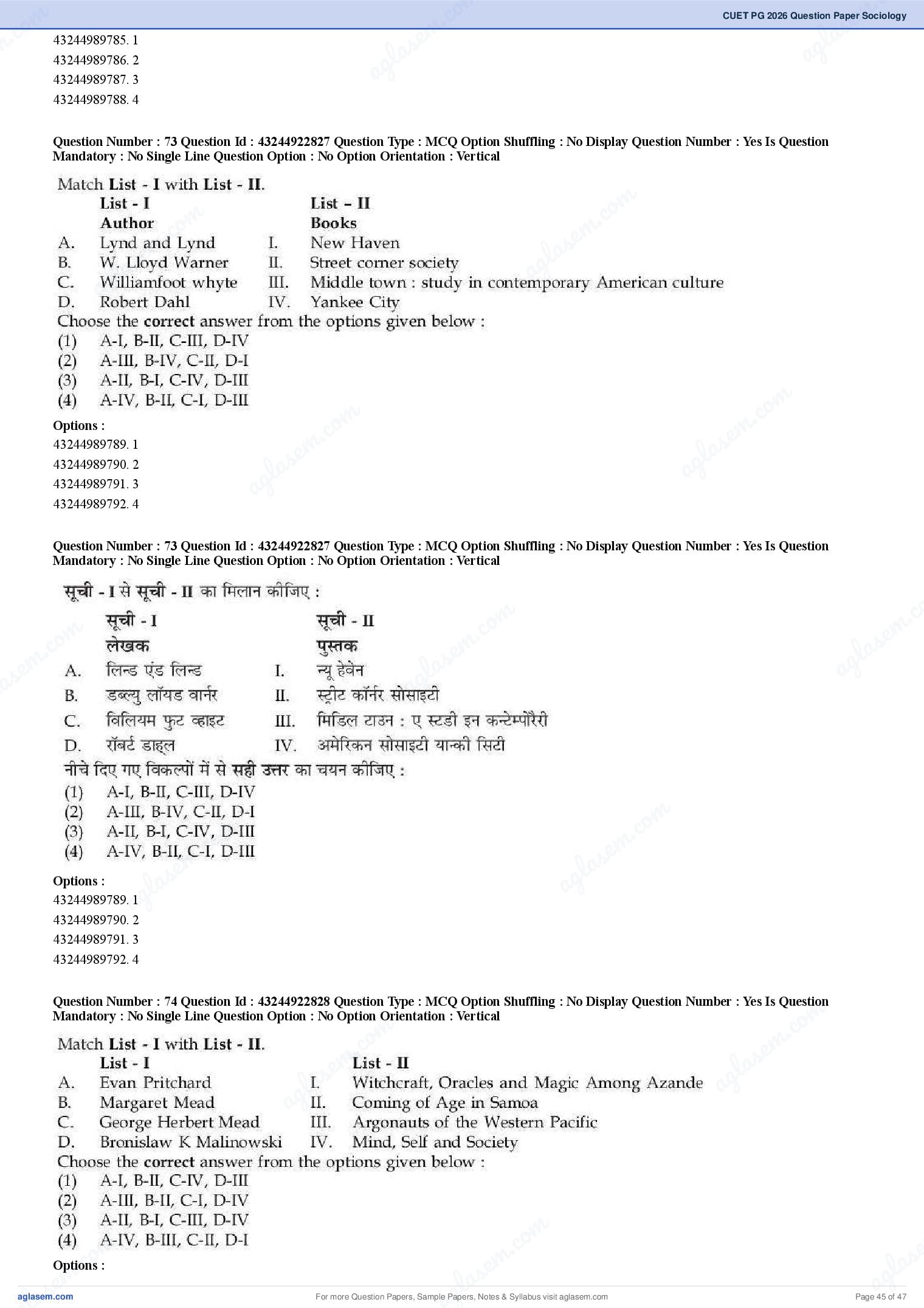 CUET PG 2026 Question Paper Sociology

43244989785. 1
43244989786. 2
43244989787. 3
43244989788. 4

Question Number : 73 Question Id : 43244922827 Question Type : MCQ Option Shuffling : No Display Question Number : Yes Is Question Mandatory : No Single Line Question Option : No Option Orientation : Vertical

Match List - I with List - II.

| | List - I Author | | List – II Books |
|---|---|---|---|
| A. | Lynd and Lynd | I. | New Haven |
| B. | W. Lloyd Warner | II. | Street corner society |
| C. | Williamfoot whyte | III. | Middle town : study in contemporary American culture |
| D. | Robert Dahl | IV. | Yankee City |

Choose the correct answer from the options given below :
(1) A-I, B-II, C-III, D-IV
(2) A-III, B-IV, C-II, D-I
(3) A-II, B-I, C-IV, D-III
(4) A-IV, B-II, C-I, D-III

Options :
43244989789. 1
43244989790. 2
43244989791. 3
43244989792. 4

Question Number : 73 Question Id : 43244922827 Question Type : MCQ Option Shuffling : No Display Question Number : Yes Is Question Mandatory : No Single Line Question Option : No Option Orientation : Vertical

सूची - I से सूची - II का मिलान कीजिए :

| | सूची - I लेखक | | सूची - II पुस्तक |
|---|---|---|---|
| A. | लिन्ड एंड लिन्ड | I. | न्यू हेवेन |
| B. | डब्ल्यु लॉयड वार्नर | II. | स्ट्रीट कॉर्नर सोसाइटी |
| C. | विलियम फुट व्हाइट | III. | मिडिल टाउन : ए स्टडी इन कन्टेम्पोरैरी |
| D. | रॉबर्ट डाह्ल | IV. | अमेरिकन सोसाइटी यान्की सिटी |

नीचे दिए गए विकल्पों में से सही उत्तर का चयन कीजिए :
(1) A-I, B-II, C-III, D-IV
(2) A-III, B-IV, C-II, D-I
(3) A-II, B-I, C-IV, D-III
(4) A-IV, B-II, C-I, D-III

Options :
43244989789. 1
43244989790. 2
43244989791. 3
43244989792. 4

Question Number : 74 Question Id : 43244922828 Question Type : MCQ Option Shuffling : No Display Question Number : Yes Is Question Mandatory : No Single Line Question Option : No Option Orientation : Vertical

Match List - I with List - II.

| | List - I | | List - II |
|---|---|---|---|
| A. | Evan Pritchard | I. | Witchcraft, Oracles and Magic Among Azande |
| B. | Margaret Mead | II. | Coming of Age in Samoa |
| C. | George Herbert Mead | III. | Argonauts of the Western Pacific |
| D. | Bronislaw K Malinowski | IV. | Mind, Self and Society |

Choose the correct answer from the options given below :
(1) A-I, B-II, C-IV, D-III
(2) A-III, B-II, C-I, D-IV
(3) A-II, B-I, C-III, D-IV
(4) A-IV, B-III, C-II, D-I

Options :

aglasem.com For more Question Papers, Sample Papers, Notes & Syllabus visit aglasem.com Page 45 of 47